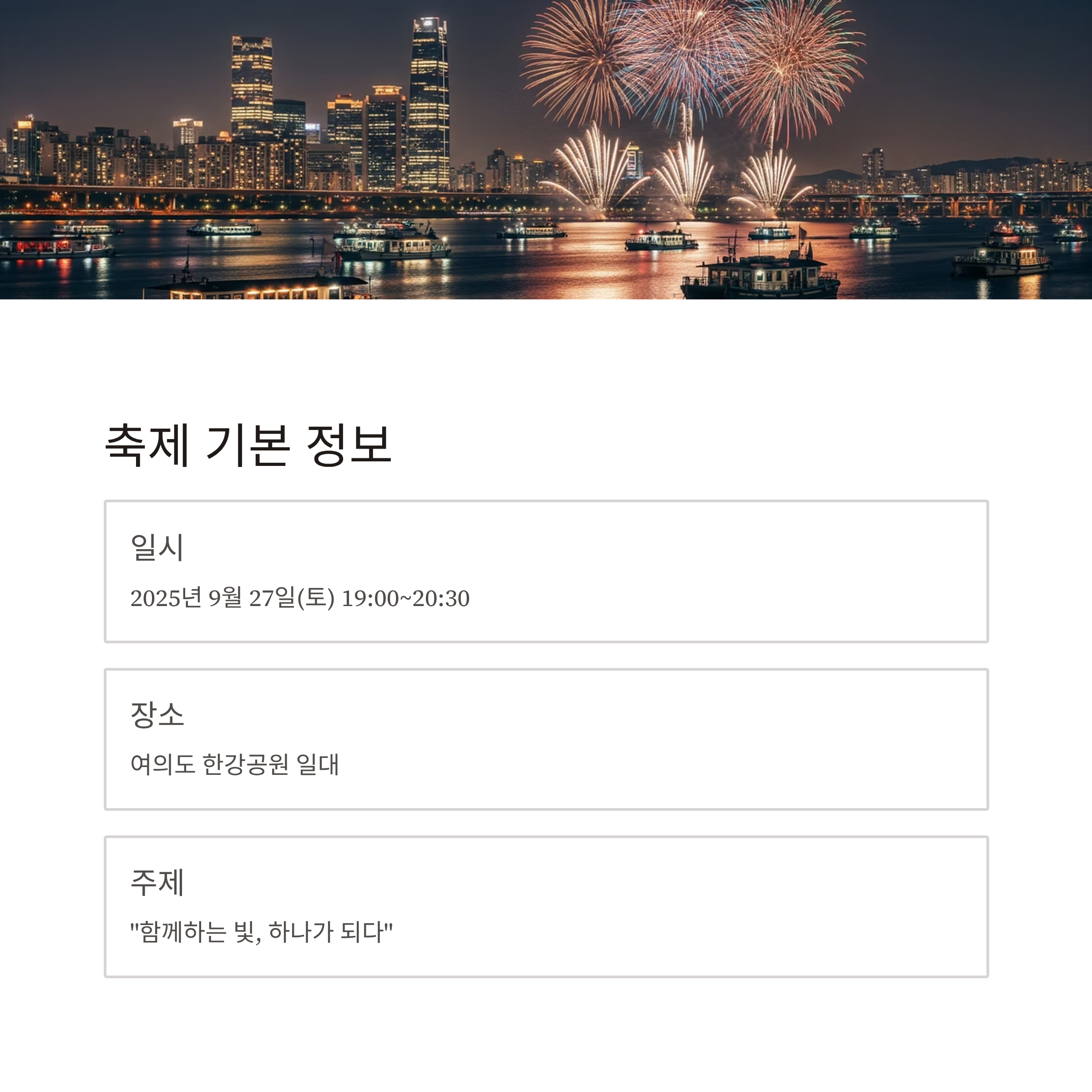 축제 기본 정보

일시

2025년 9월 27일(토) 19:00~20:30

장소

여의도 한강공원 일대

주제

"함께하는 빛, 하나가 되다"